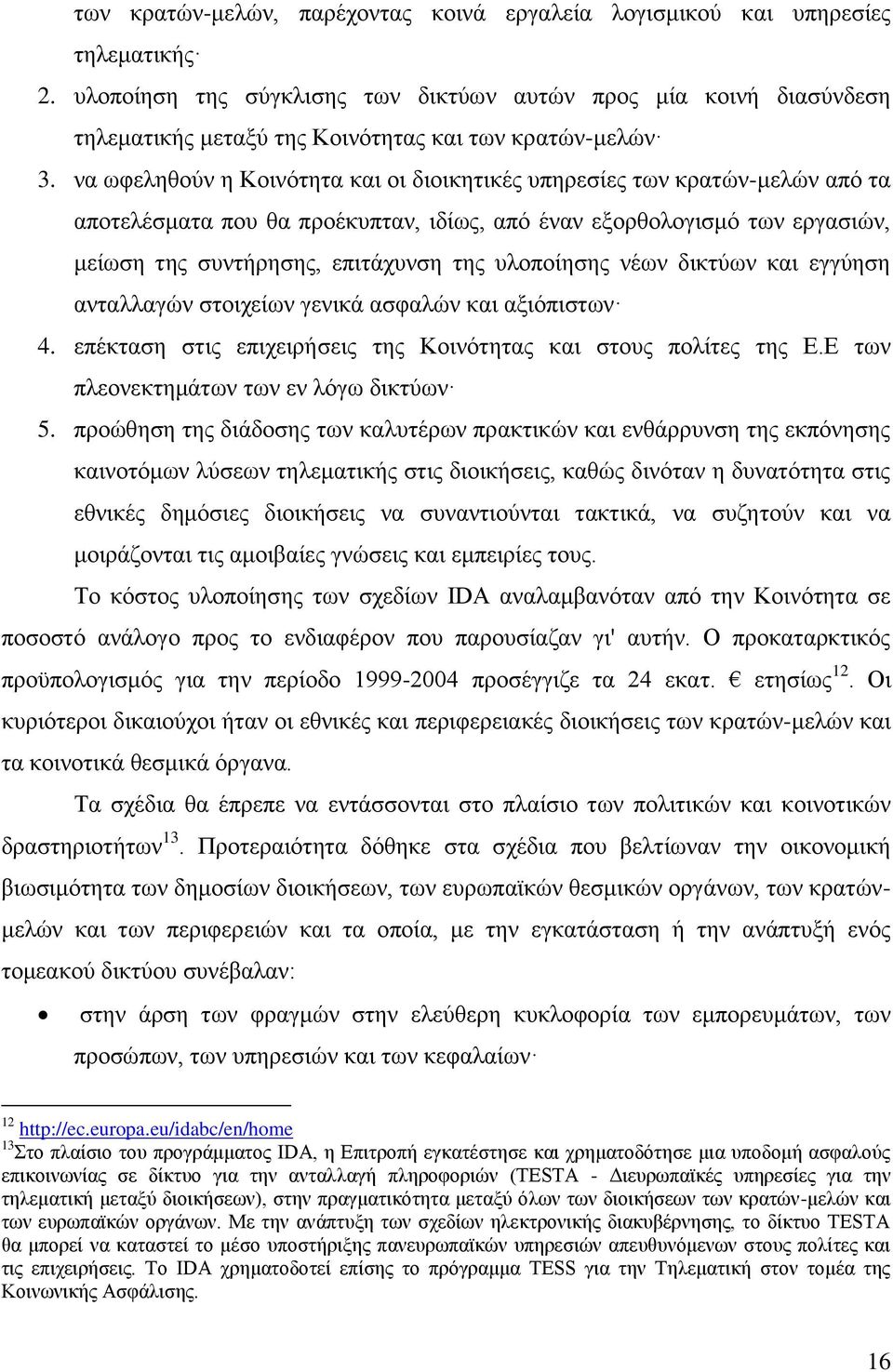 των κρατών-μελών, παρέχοντας κοινά εργαλεία λογισμικού και υπηρεσίες τηλεματικής·

2. υλοποίηση της σύγκλισης των δικτύων αυτών προς μία κοινή διασύνδεση τηλεματικής μεταξύ της Κοινότητας και των κρατών-μελών·

3. να ωφεληθούν η Κοινότητα και οι διοικητικές υπηρεσίες των κρατών-μελών από τα αποτελέσματα που θα προέκυπταν, ιδίως, από έναν εξορθολογισμό των εργασιών, μείωση της συντήρησης, επιτάχυνση της υλοποίησης νέων δικτύων και εγγύηση ανταλλαγών στοιχείων γενικά ασφαλών και αξιόπιστων·

4. επέκταση στις επιχειρήσεις της Κοινότητας και στους πολίτες της Ε.Ε των πλεονεκτημάτων των εν λόγω δικτύων·

5. προώθηση της διάδοσης των καλυτέρων πρακτικών και ενθάρρυνση της εκπόνησης καινοτόμων λύσεων τηλεματικής στις διοικήσεις, καθώς δινόταν η δυνατότητα στις εθνικές δημόσιες διοικήσεις να συναντιούνται τακτικά, να συζητούν και να μοιράζονται τις αμοιβαίες γνώσεις και εμπειρίες τους.

Το κόστος υλοποίησης των σχεδίων IDA αναλαμβανόταν από την Κοινότητα σε ποσοστό ανάλογο προς το ενδιαφέρον που παρουσίαζαν γι' αυτήν. Ο προκαταρκτικός προϋπολογισμός για την περίοδο 1999-2004 προσέγγιζε τα 24 εκατ. € ετησίως$^{12}$. Οι κυριότεροι δικαιούχοι ήταν οι εθνικές και περιφερειακές διοικήσεις των κρατών-μελών και τα κοινοτικά θεσμικά όργανα.

Τα σχέδια θα έπρεπε να εντάσσονται στο πλαίσιο των πολιτικών και κοινοτικών δραστηριοτήτων$^{13}$. Προτεραιότητα δόθηκε στα σχέδια που βελτίωναν την οικονομική βιωσιμότητα των δημοσίων διοικήσεων, των ευρωπαϊκών θεσμικών οργάνων, των κρατών-μελών και των περιφερειών και τα οποία, με την εγκατάσταση ή την ανάπτυξή ενός τομεακού δικτύου συνέβαλαν:

• στην άρση των φραγμών στην ελεύθερη κυκλοφορία των εμπορευμάτων, των προσώπων, των υπηρεσιών και των κεφαλαίων·

$^{12}$ http://ec.europa.eu/idabc/en/home
$^{13}$Στο πλαίσιο του προγράμματος IDA, η Επιτροπή εγκατέστησε και χρηματοδότησε μια υποδομή ασφαλούς επικοινωνίας σε δίκτυο για την ανταλλαγή πληροφοριών (TESTA - Διευρωπαϊκές υπηρεσίες για την τηλεματική μεταξύ διοικήσεων), στην πραγματικότητα μεταξύ όλων των διοικήσεων των κρατών-μελών και των ευρωπαϊκών οργάνων. Με την ανάπτυξη των σχεδίων ηλεκτρονικής διακυβέρνησης, το δίκτυο TESTA θα μπορεί να καταστεί το μέσο υποστήριξης πανευρωπαϊκών υπηρεσιών απευθυνόμενων στους πολίτες και τις επιχειρήσεις. Το IDA χρηματοδοτεί επίσης το πρόγραμμα TESS για την Τηλεματική στον τομέα της Κοινωνικής Ασφάλισης.

16